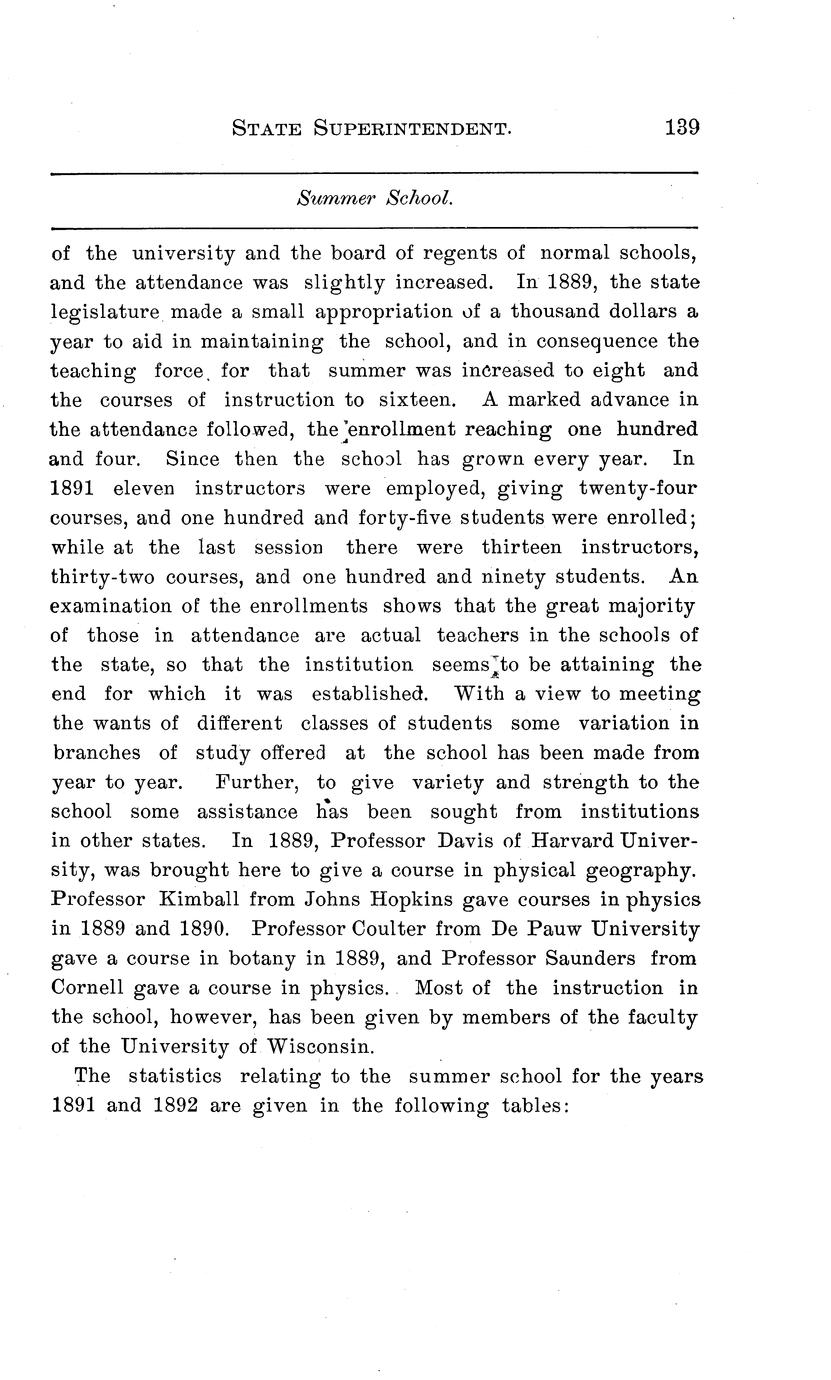 STATE SUPERINTENDENT. 139

Summer School.

of the university and the board of regents of normal schools, and the attendance was slightly increased. In 1889, the state legislature made a small appropriation of a thousand dollars a year to aid in maintaining the school, and in consequence the teaching force for that summer was increased to eight and the courses of instruction to sixteen. A marked advance in the attendance followed, the enrollment reaching one hundred and four. Since then the school has grown every year. In 1891 eleven instructors were employed, giving twenty-four courses, and one hundred and forty-five students were enrolled; while at the last session there were thirteen instructors, thirty-two courses, and one hundred and ninety students. An examination of the enrollments shows that the great majority of those in attendance are actual teachers in the schools of the state, so that the institution seems to be attaining the end for which it was established. With a view to meeting the wants of different classes of students some variation in branches of study offered at the school has been made from year to year. Further, to give variety and strength to the school some assistance has been sought from institutions in other states. In 1889, Professor Davis of Harvard University, was brought here to give a course in physical geography. Professor Kimball from Johns Hopkins gave courses in physics in 1889 and 1890. Professor Coulter from De Pauw University gave a course in botany in 1889, and Professor Saunders from Cornell gave a course in physics. Most of the instruction in the school, however, has been given by members of the faculty of the University of Wisconsin.

The statistics relating to the summer school for the years 1891 and 1892 are given in the following tables: